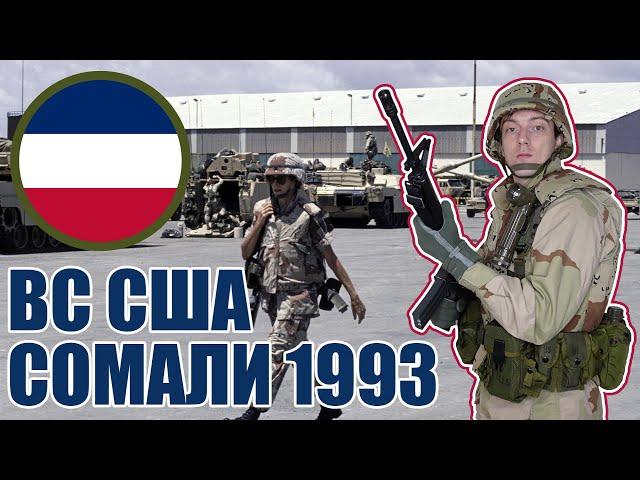 ВС США
СОМАЛИ 1993